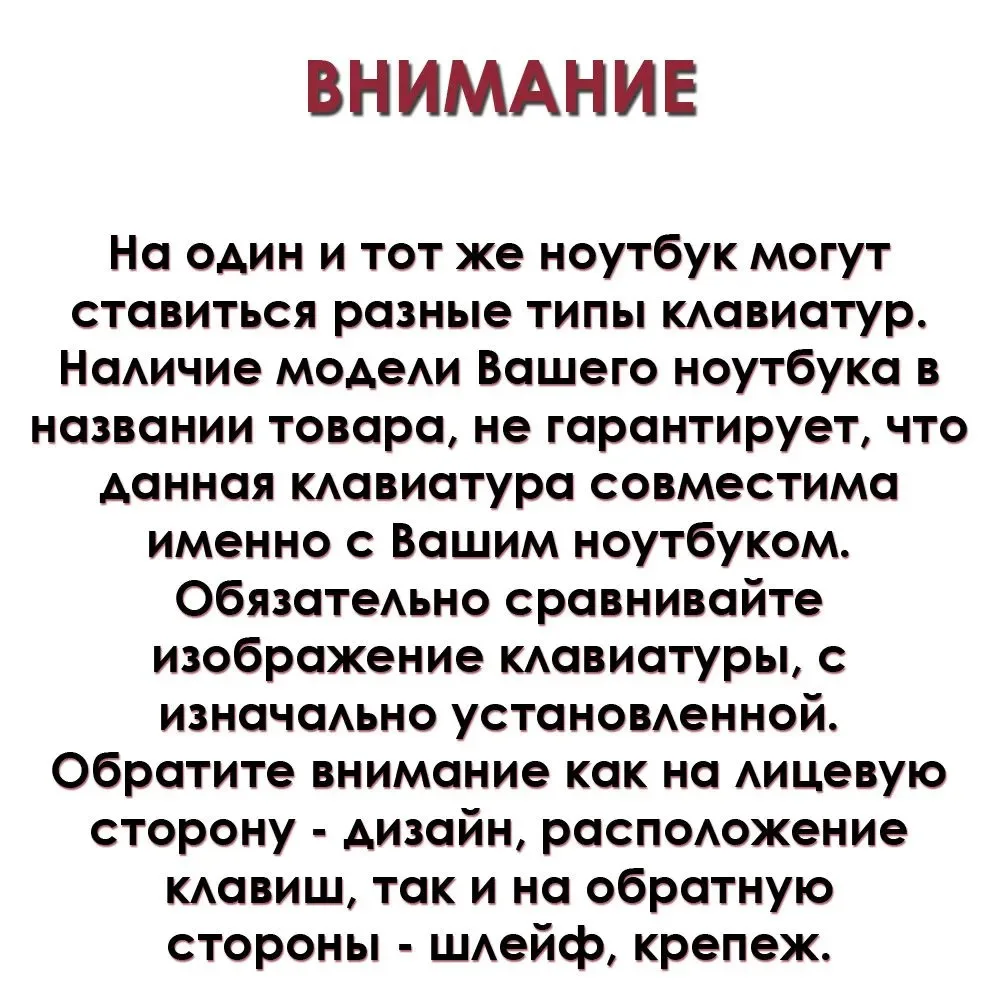 ВНИМАНИЕ

На один и тот же ноутбук могут ставиться разные типы клавиатур. Наличие модели Вашего ноутбука в названии товара, не гарантирует, что данная клавиатура совместима именно с Вашим ноутбуком. Обязательно сравнивайте изображение клавиатуры, с изначально установленной. Обратите внимание как на лицевую сторону - дизайн, расположение клавиш, так и на обратную стороны - шлейф, крепеж.